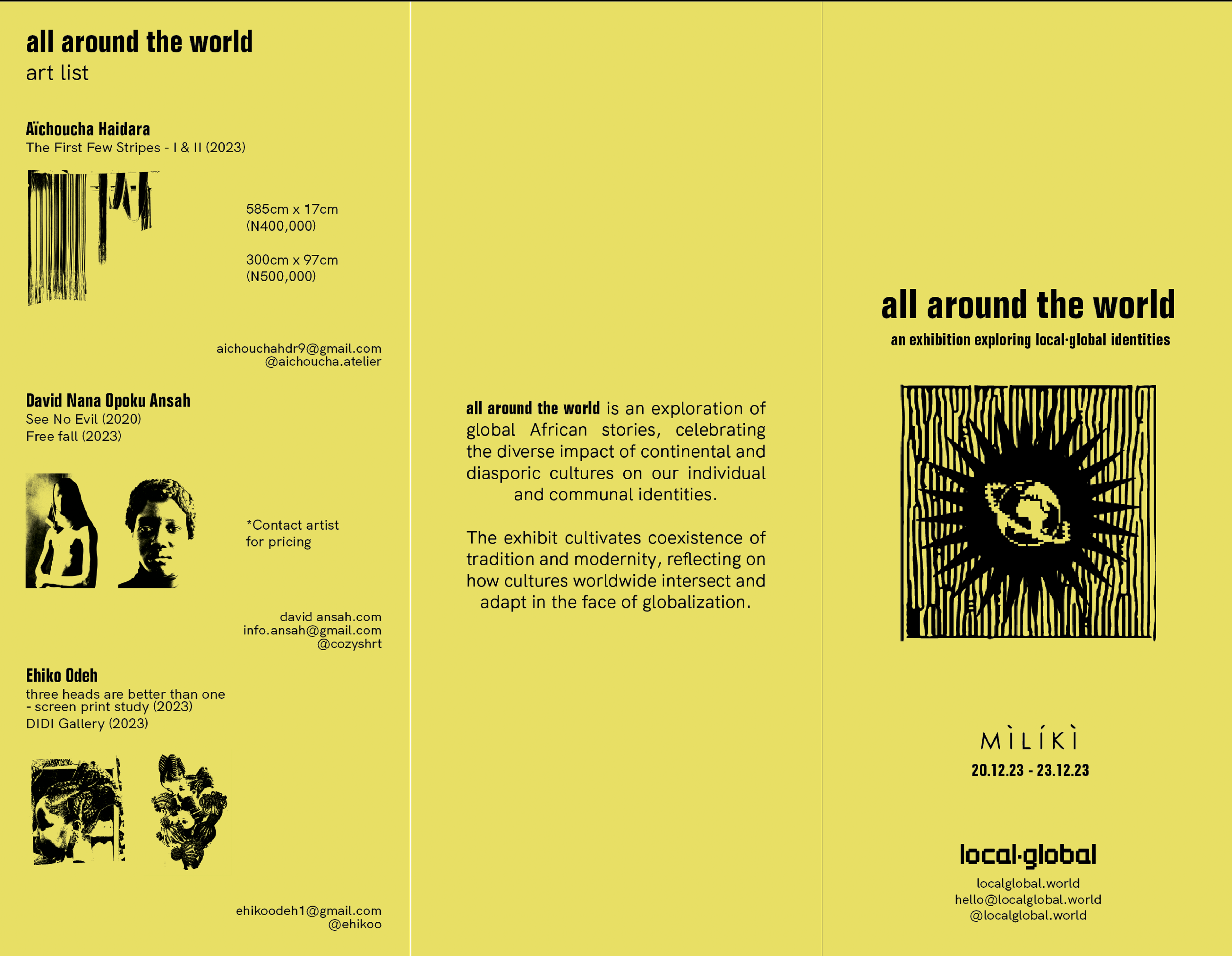 all around the world
art list

Aïchoucha Haidara
The First Few Stripes - I & II (2023)

585cm x 17cm
(N400,000)

300cm x 97cm
(N500,000)

aichouchahdr9@gmail.com
@aichoucha.atelier

David Nana Opoku Ansah
See No Evil (2020)
Free fall (2023)

*Contact artist
for pricing

david ansah.com
info.ansah@gmail.com
@cozyshrt

Ehiko Odeh
three heads are better than one
- screen print study (2023)
DIDI Gallery (2023)

ehikoodeh1@gmail.com
@ehikoo

all around the world is an exploration of global African stories, celebrating the diverse impact of continental and diasporic cultures on our individual and communal identities.

The exhibit cultivates coexistence of tradition and modernity, reflecting on how cultures worldwide intersect and adapt in the face of globalization.

all around the world
an exhibition exploring local·global identities

MÌLÍKÌ
20.12.23 - 23.12.23

local·global
localglobal.world
hello@localglobal.world
@localglobal.world